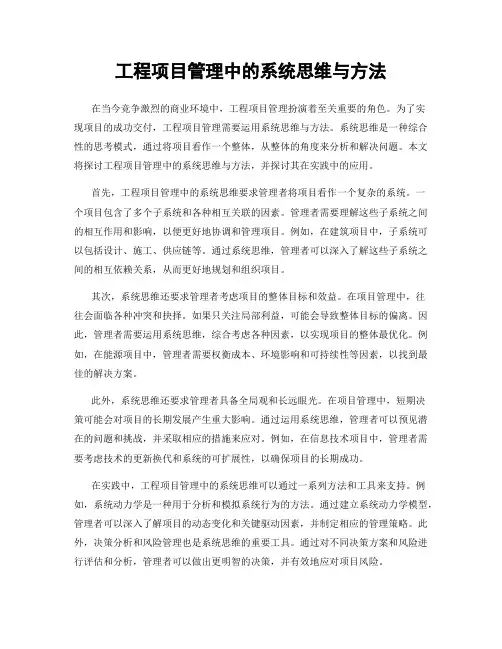 工程项目管理中的系统思维与方法

在当今竞争激烈的商业环境中，工程项目管理扮演着至关重要的角色。为了实现项目的成功交付，工程项目管理需要运用系统思维与方法。系统思维是一种综合性的思考模式，通过将项目看作一个整体，从整体的角度来分析和解决问题。本文将探讨工程项目管理中的系统思维与方法，并探讨其在实践中的应用。

首先，工程项目管理中的系统思维要求管理者将项目看作一个复杂的系统。一个项目包含了多个子系统和各种相互关联的因素。管理者需要理解这些子系统之间的相互作用和影响，以便更好地协调和管理项目。例如，在建筑项目中，子系统可以包括设计、施工、供应链等。通过系统思维，管理者可以深入了解这些子系统之间的相互依赖关系，从而更好地规划和组织项目。

其次，系统思维还要求管理者考虑项目的整体目标和效益。在项目管理中，往往会面临各种冲突和抉择。如果只关注局部利益，可能会导致整体目标的偏离。因此，管理者需要运用系统思维，综合考虑各种因素，以实现项目的整体最优化。例如，在能源项目中，管理者需要权衡成本、环境影响和可持续性等因素，以找到最佳的解决方案。

此外，系统思维还要求管理者具备全局观和长远眼光。在项目管理中，短期决策可能会对项目的长期发展产生重大影响。通过运用系统思维，管理者可以预见潜在的问题和挑战，并采取相应的措施来应对。例如，在信息技术项目中，管理者需要考虑技术的更新换代和系统的可扩展性，以确保项目的长期成功。

在实践中，工程项目管理中的系统思维可以通过一系列方法和工具来支持。例如，系统动力学是一种用于分析和模拟系统行为的方法。通过建立系统动力学模型，管理者可以深入了解项目的动态变化和关键驱动因素，并制定相应的管理策略。此外，决策分析和风险管理也是系统思维的重要工具。通过对不同决策方案和风险进行评估和分析，管理者可以做出更明智的决策，并有效地应对项目风险。